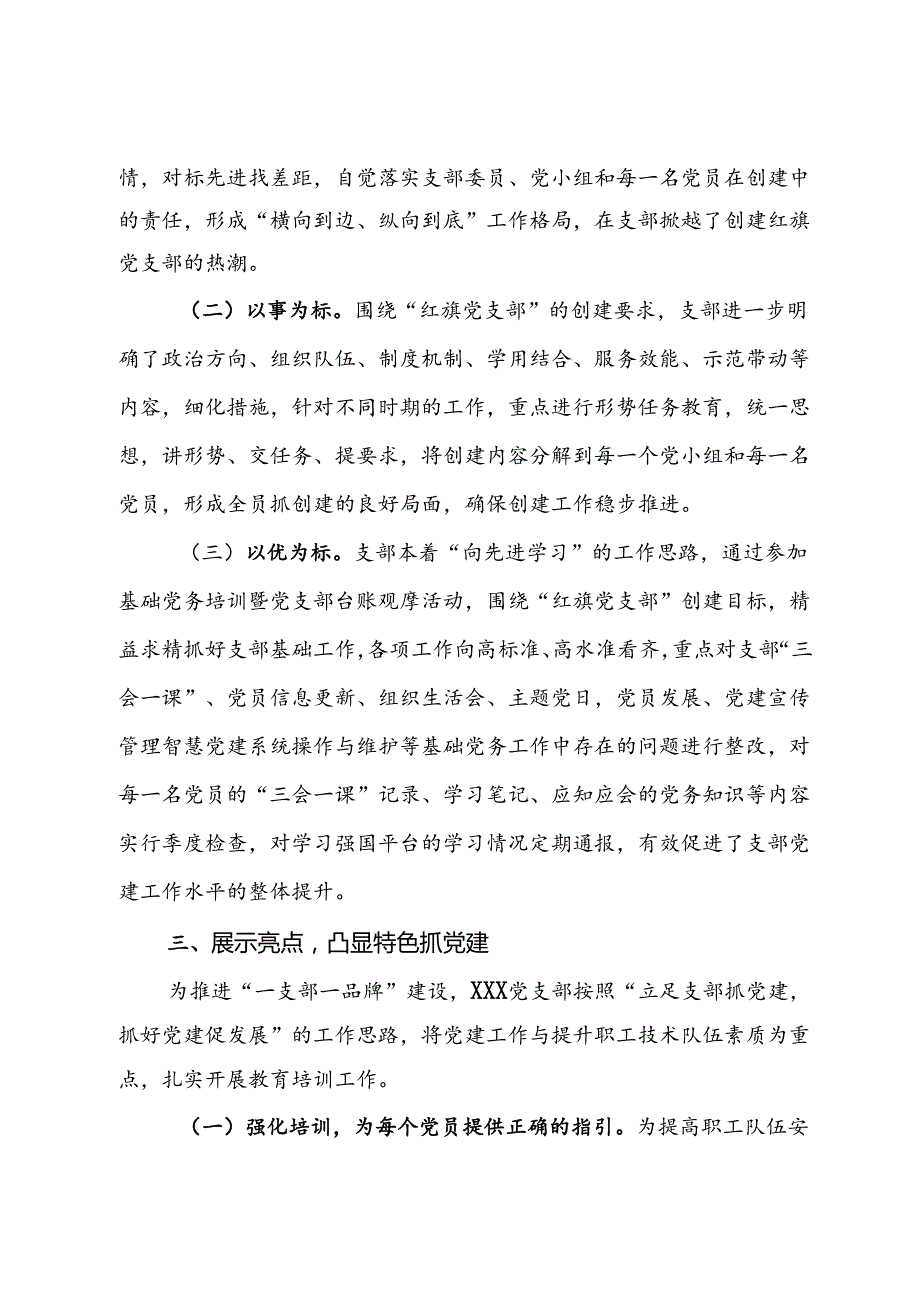 情，对标先进找差距，自觉落实支部委员、党小组和每一名党员在创建中的责任，形成“横向到边、纵向到底”工作格局，在支部掀越了创建红旗党支部的热潮。

（二）以事为标。围绕“红旗党支部”的创建要求，支部进一步明确了政治方向、组织队伍、制度机制、学用结合、服务效能、示范带动等内容，细化措施，针对不同时期的工作，重点进行形势任务教育，统一思想，讲形势、交任务、提要求，将创建内容分解到每一个党小组和每一名党员，形成全员抓创建的良好局面，确保创建工作稳步推进。

（三）以优为标。支部本着“向先进学习”的工作思路，通过参加基础党务培训暨党支部台账观摩活动，围绕“红旗党支部”创建目标，精益求精抓好支部基础工作，各项工作向高标准、高水准看齐，重点对支部“三会一课”、党员信息更新、组织生活会、主题党日，党员发展、党建宣传管理智慧党建系统操作与维护等基础党务工作中存在的问题进行整改，对每一名党员的“三会一课”记录、学习笔记、应知应会的党务知识等内容实行季度检查，对学习强国平台的学习情况定期通报，有效促进了支部党建工作水平的整体提升。

三、展示亮点，凸显特色抓党建

为推进“一支部一品牌”建设，XXX党支部按照“立足支部抓党建，抓好党建促发展”的工作思路，将党建工作与提升职工技术队伍素质为重点，扎实开展教育培训工作。

（一）强化培训，为每个党员提供正确的指引。为提高职工队伍安